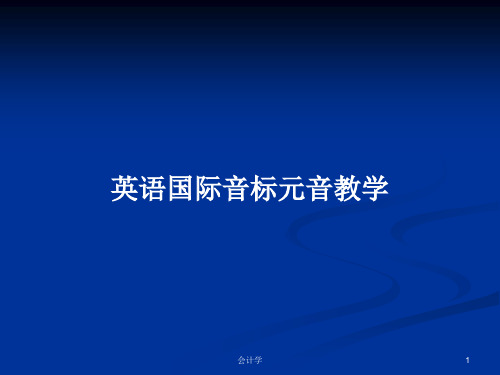 英语国际音标元音教学

会计学

1